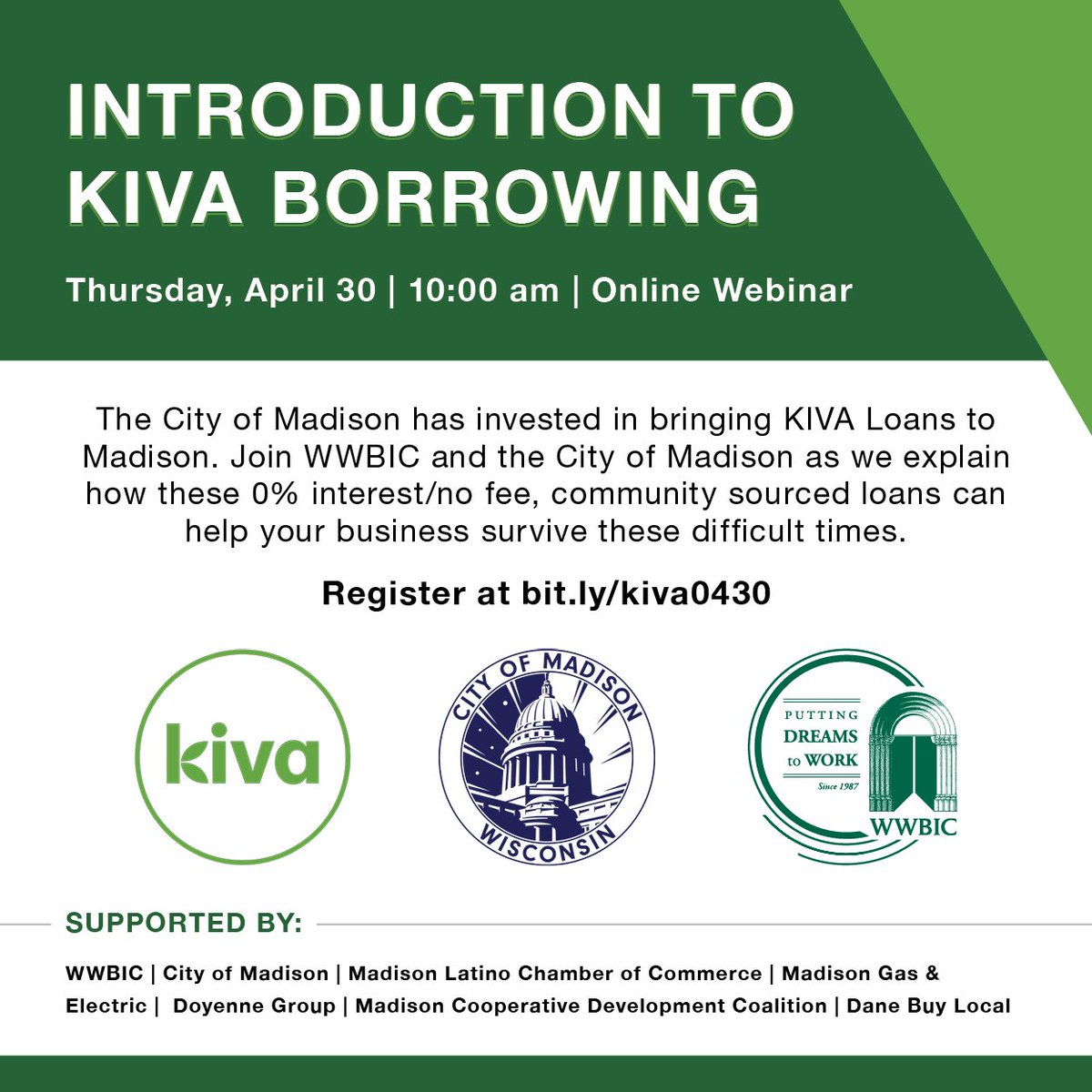 INTRODUCTION TO KIVA BORROWING

Thursday, April 30 | 10:00 am | Online Webinar

The City of Madison has invested in bringing KIVA Loans to Madison. Join WWBIC and the City of Madison as we explain how these 0% interest/no fee, community sourced loans can help your business survive these difficult times.

Register at bit.ly/kiva0430

kiva

CITY OF MADISON
WISCONSIN

PUTTING
DREAMS
to WORK
Since 1987
WWBIC

SUPPORTED BY:

WWBIC | City of Madison | Madison Latino Chamber of Commerce | Madison Gas & Electric | Doyenne Group | Madison Cooperative Development Coalition | Dane Buy Local